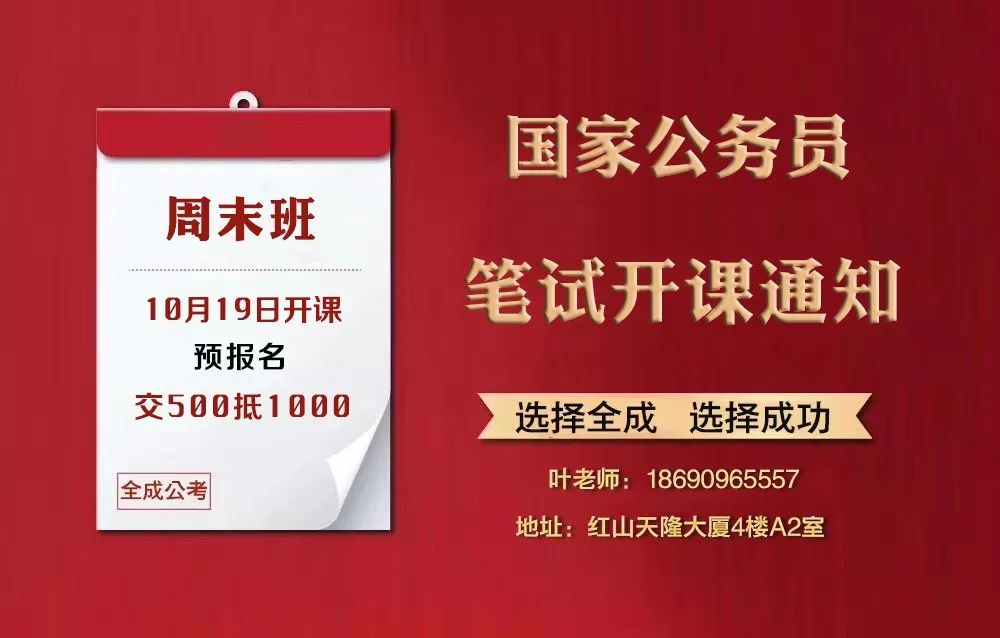 周末班

10月19日开课
预报名
交500抵1000

全成公考

国家公务员
笔试开课通知

选择全成 选择成功

叶老师：18690965557
地址：红山天隆大厦4楼A2室